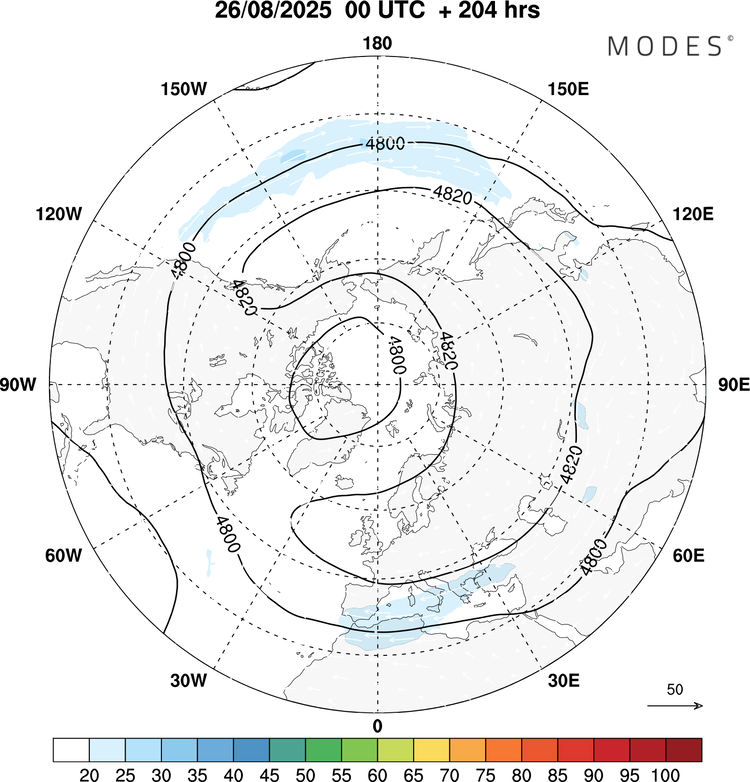 26/08/2025 00 UTC + 204 hrs

MODES©

180
150W
150E
120W
120E
90W
90E
60W
60E
30W
30E
0

4800
4820
4800
4820
4800
4820
4820
4800
4800

50

20 25 30 35 40 45 50 55 60 65 70 75 80 85 90 95 100